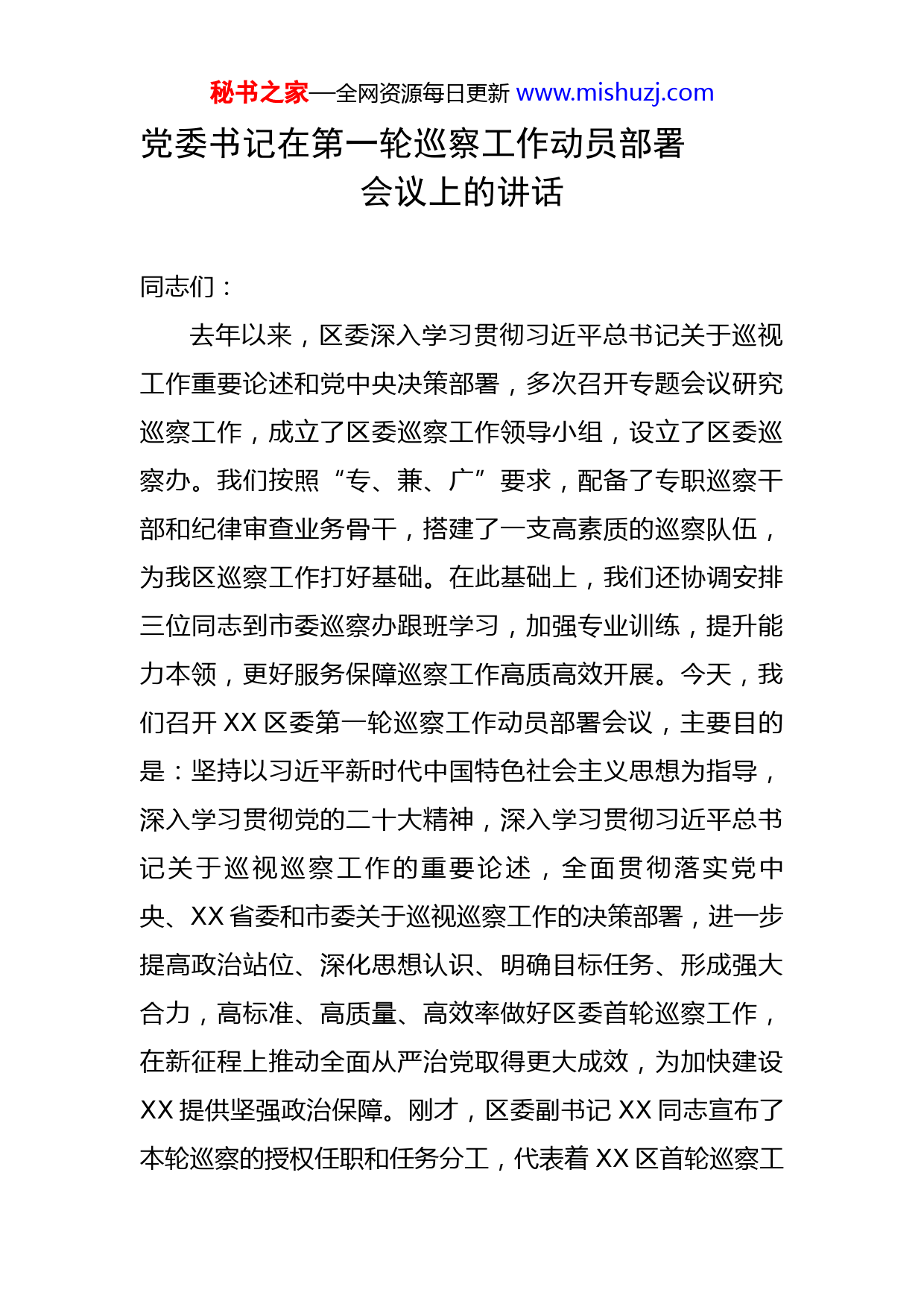 秘书之家—全网资源每日更新 www.mishuzj.com

党委书记在第一轮巡察工作动员部署会议上的讲话

同志们：

去年以来，区委深入学习贯彻习近平总书记关于巡视工作重要论述和党中央决策部署，多次召开专题会议研究巡察工作，成立了区委巡察工作领导小组，设立了区委巡察办。我们按照“专、兼、广”要求，配备了专职巡察干部和纪律审查业务骨干，搭建了一支高素质的巡察队伍，为我区巡察工作打好基础。在此基础上，我们还协调安排三位同志到市委巡察办跟班学习，加强专业训练，提升能力本领，更好服务保障巡察工作高质高效开展。今天，我们召开 XX 区委第一轮巡察工作动员部署会议，主要目的是：坚持以习近平新时代中国特色社会主义思想为指导，深入学习贯彻党的二十大精神，深入学习贯彻习近平总书记关于巡视巡察工作的重要论述，全面贯彻落实党中央、XX 省委和市委关于巡视巡察工作的决策部署，进一步提高政治站位、深化思想认识、明确目标任务、形成强大合力，高标准、高质量、高效率做好区委首轮巡察工作，在新征程上推动全面从严治党取得更大成效，为加快建设 XX 提供坚强政治保障。刚才，区委副书记 XX 同志宣布了本轮巡察的授权任职和任务分工，代表着 XX 区首轮巡察工